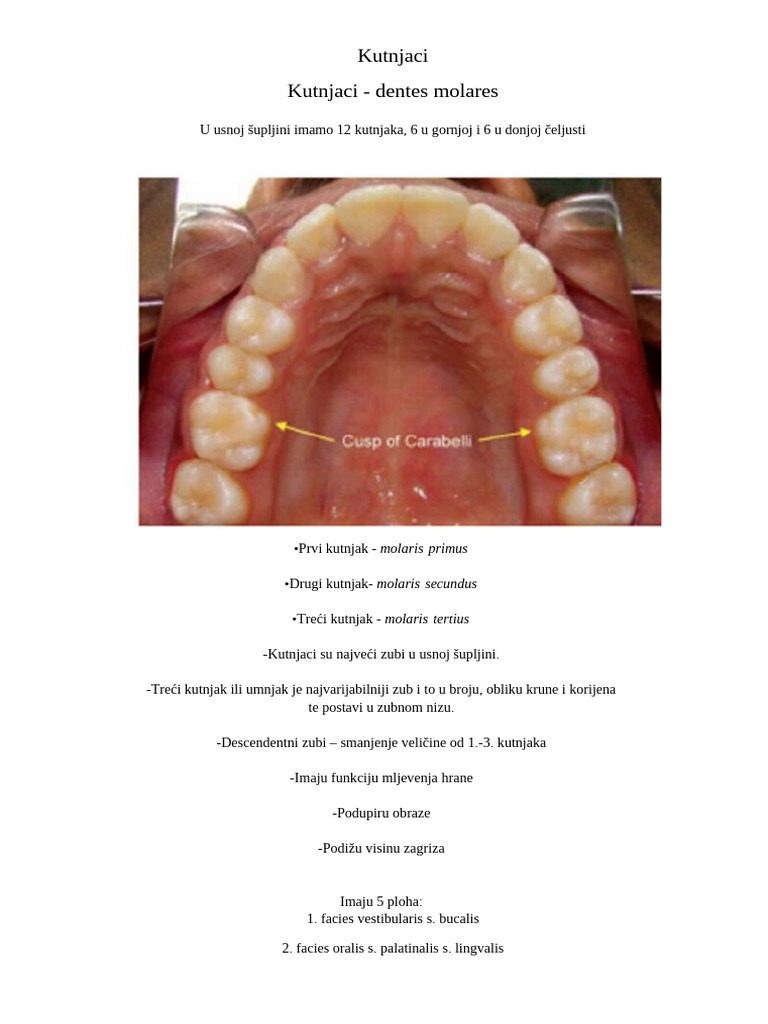 Kutnjaci

Kutnjaci - dentes molares

U usnoj šupljini imamo 12 kutnjaka, 6 u gornjoj i 6 u donjoj čeljusti

Cusp of Carabelli

•Prvi kutnjak - molaris primus

•Drugi kutnjak- molaris secundus

•Treći kutnjak - molaris tertius

-Kutnjaci su najveći zubi u usnoj šupljini.

-Treći kutnjak ili umnjak je najvarijabilniji zub i to u broju, obliku krune i korijena te postavi u zubnom nizu.

-Descendentni zubi – smanjenje veličine od 1.-3. kutnjaka

-Imaju funkciju mljevenja hrane

-Podupiru obraze

-Podižu visinu zagriza

Imaju 5 ploha:
1. facies vestibularis s. bucalis

2. facies oralis s. palatinalis s. lingvalis